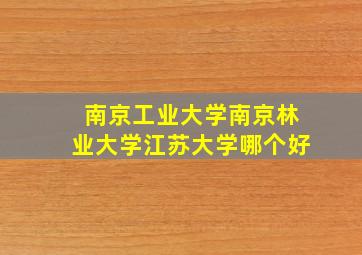 南京工业大学南京林业大学江苏大学哪个好